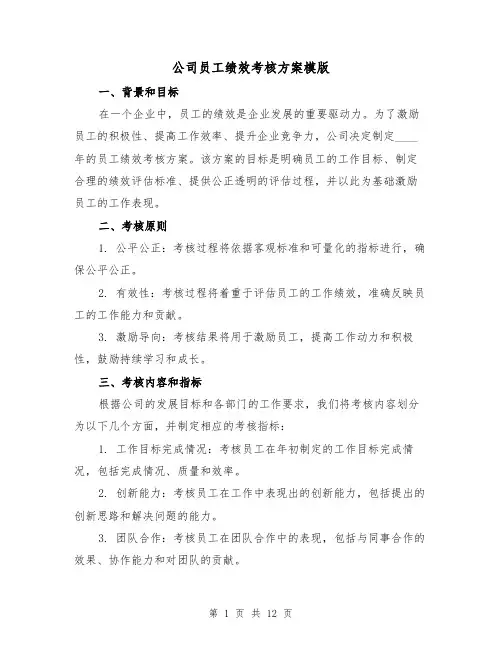 公司员工绩效考核方案模版

一、背景和目标

在一个企业中，员工的绩效是企业发展的重要驱动力。为了激励员工的积极性、提高工作效率、提升企业竞争力，公司决定制定____年的员工绩效考核方案。该方案的目标是明确员工的工作目标、制定合理的绩效评估标准、提供公正透明的评估过程，并以此为基础激励员工的工作表现。

二、考核原则

1. 公平公正：考核过程将依据客观标准和可量化的指标进行，确保公平公正。

2. 有效性：考核过程将着重于评估员工的工作绩效，准确反映员工的工作能力和贡献。

3. 激励导向：考核结果将用于激励员工，提高工作动力和积极性，鼓励持续学习和成长。

三、考核内容和指标

根据公司的发展目标和各部门的工作要求，我们将考核内容划分为以下几个方面，并制定相应的考核指标：

1. 工作目标完成情况：考核员工在年初制定的工作目标完成情况，包括完成情况、质量和效率。

2. 创新能力：考核员工在工作中表现出的创新能力，包括提出的创新思路和解决问题的能力。

3. 团队合作：考核员工在团队合作中的表现，包括与同事合作的效果、协作能力和对团队的贡献。

第 1 页 共 12 页